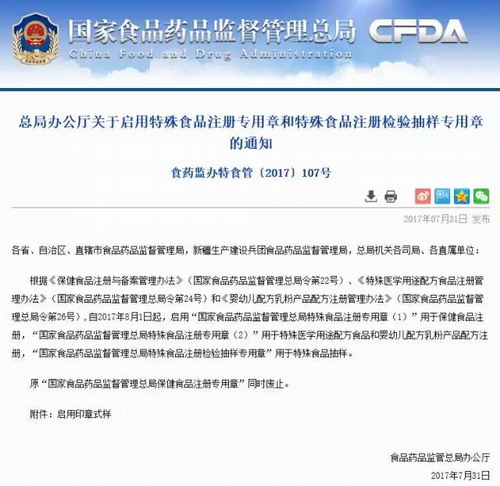 国家食品药品监督管理总局 CFDA
China Food and Drug Administration

总局办公厅关于启用特殊食品注册专用章和特殊食品注册检验抽样专用章的通知

食药监办特食管〔2017〕107号

2017年07月31日 发布

各省、自治区、直辖市食品药品监督管理局，新疆生产建设兵团食品药品监督管理局，总局机关各司局、各直属单位：

根据《保健食品注册与备案管理办法》（国家食品药品监督管理总局令第22号）、《特殊医学用途配方食品注册管理办法》（国家食品药品监督管理总局令第24号）和《婴幼儿配方乳粉产品配方注册管理办法》（国家食品药品监督管理总局令第26号），自2017年8月1日起，启用“国家食品药品监督管理总局特殊食品注册专用章（1）”用于保健食品注册，“国家食品药品监督管理总局特殊食品注册专用章（2）”用于特殊医学用途配方食品和婴幼儿配方乳粉产品配方注册，“国家食品药品监督管理总局特殊食品注册检验抽样专用章”用于特殊食品抽样。

原“国家食品药品监督管理总局保健食品注册专用章”同时废止。

附件：启用印章式样

食品药品监管总局办公厅
2017年7月31日